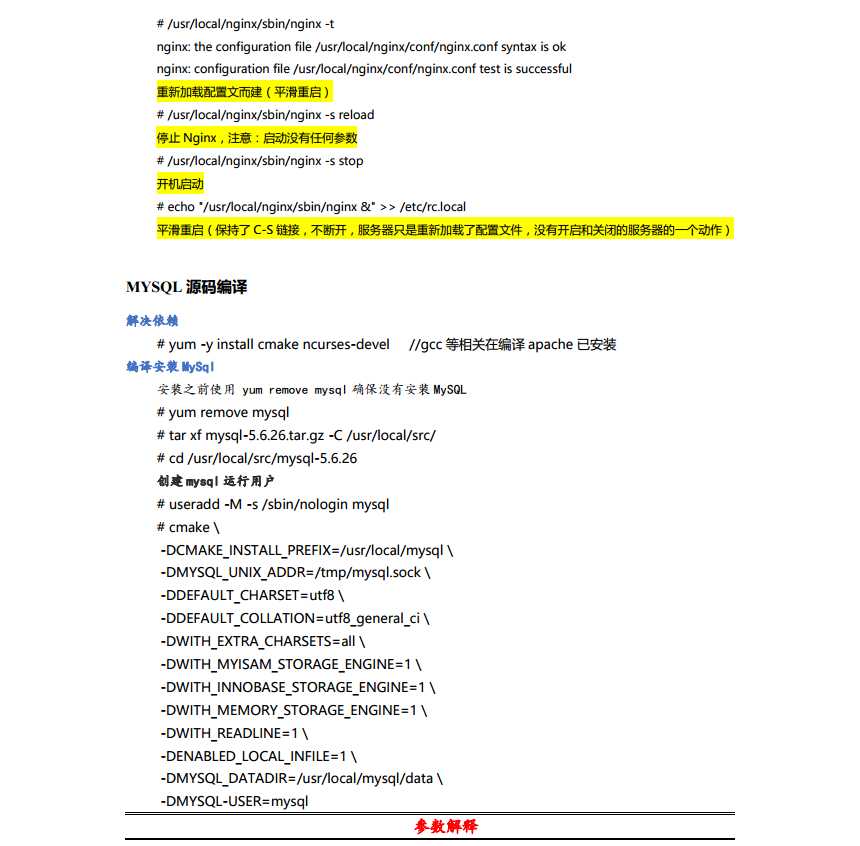 # /usr/local/nginx/sbin/nginx -t
nginx: the configuration file /usr/local/nginx/conf/nginx.conf syntax is ok
nginx: configuration file /usr/local/nginx/conf/nginx.conf test is successful
重新加载配置文而建（平滑重启）
# /usr/local/nginx/sbin/nginx -s reload
停止 Nginx，注意：启动没有任何参数
# /usr/local/nginx/sbin/nginx -s stop
开机启动
# echo "/usr/local/nginx/sbin/nginx &" >> /etc/rc.local
平滑重启（保持了 C-S 链接，不断开，服务器只是重新加载了配置文件，没有开启和关闭的服务器的一个动作）

MYSQL 源码编译

解决依赖
# yum -y install cmake ncurses-devel //gcc 等相关在编译 apache 已安装
编译安装 MySql
安装之前使用 yum remove mysql 确保没有安装 MySQL
# yum remove mysql
# tar xf mysql-5.6.26.tar.gz -C /usr/local/src/
# cd /usr/local/src/mysql-5.6.26
创建 mysql 运行用户
# useradd -M -s /sbin/nologin mysql
# cmake \
-DCMAKE_INSTALL_PREFIX=/usr/local/mysql \
-DMYSQL_UNIX_ADDR=/tmp/mysql.sock \
-DDEFAULT_CHARSET=utf8 \
-DDEFAULT_COLLATION=utf8_general_ci \
-DWITH_EXTRA_CHARSETS=all \
-DWITH_MYISAM_STORAGE_ENGINE=1 \
-DWITH_INNOBASE_STORAGE_ENGINE=1 \
-DWITH_MEMORY_STORAGE_ENGINE=1 \
-DWITH_READLINE=1 \
-DENABLED_LOCAL_INFILE=1 \
-DMYSQL_DATADIR=/usr/local/mysql/data \
-DMYSQL-USER=mysql

参数解释